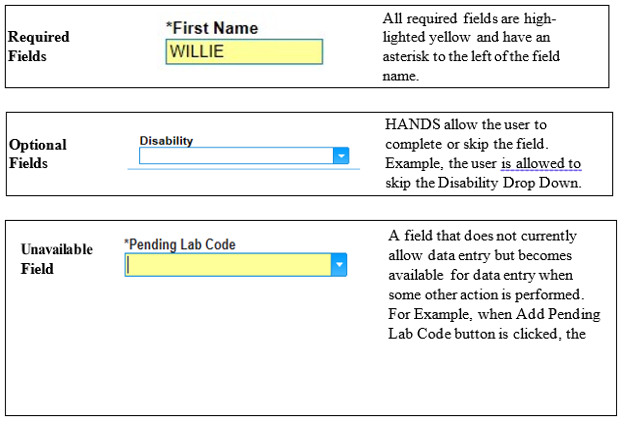 Required Fields

*First Name

WILLIE

All required fields are highlighted yellow and have an asterisk to the left of the field name.

Optional Fields

Disability

HANDS allow the user to complete or skip the field. Example, the user is allowed to skip the Disability Drop Down.

Unavailable Field

*Pending Lab Code

A field that does not currently allow data entry but becomes available for data entry when some other action is performed. For Example, when Add Pending Lab Code button is clicked, the